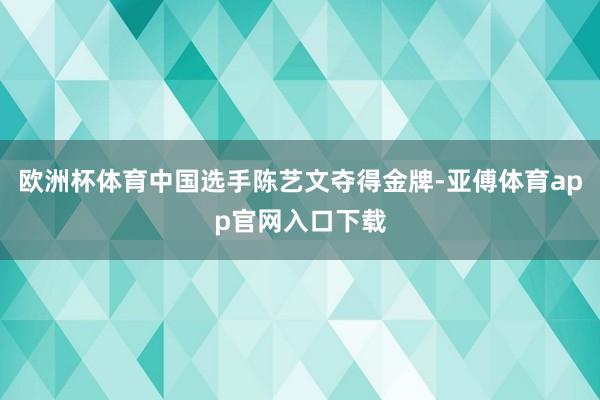 欧洲杯体育中国选手陈艺文夺得金牌-亚傅体育app官网入口下载